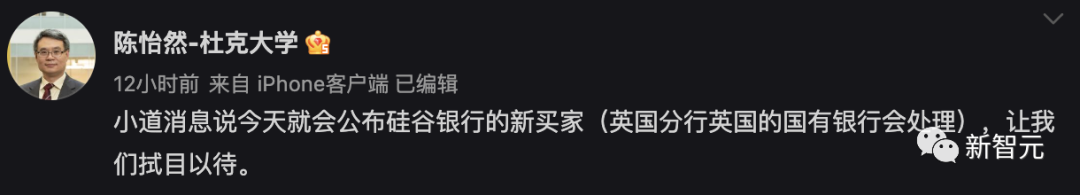 陈怡然-杜克大学

12小时前 来自 iPhone客户端 已编辑

小道消息说今天就会公布硅谷银行的新买家（英国分行英国的国有银行会处理），让我们拭目以待。

新智元